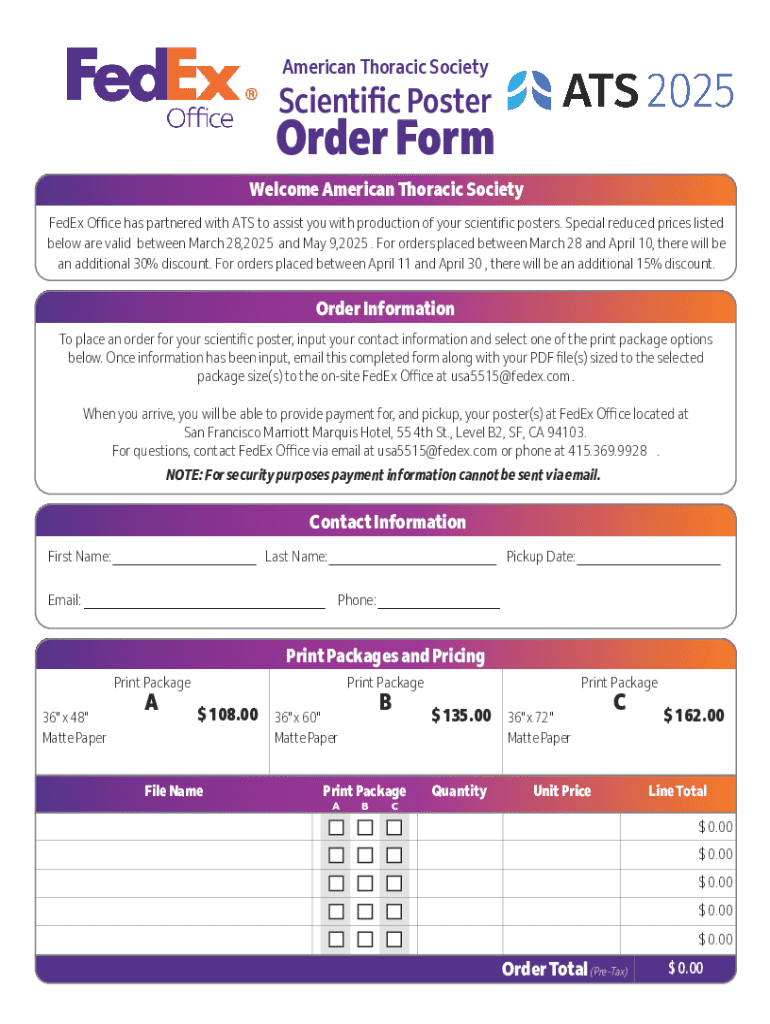 FedEx® Office

American Thoracic Society
Scientific Poster
Order Form

ATS 2025

Welcome American Thoracic Society

FedEx Office has partnered with ATS to assist you with production of your scientific posters. Special reduced prices listed below are valid between March 28,2025 and May 9,2025 . For orders placed between March 28 and April 10, there will be an additional 30% discount. For orders placed between April 11 and April 30 , there will be an additional 15% discount.

Order Information

To place an order for your scientific poster, input your contact information and select one of the print package options below. Once information has been input, email this completed form along with your PDF file(s) sized to the selected package size(s) to the on-site FedEx Office at usa5515@fedex.com .

When you arrive, you will be able to provide payment for, and pickup, your poster(s) at FedEx Office located at San Francisco Marriott Marquis Hotel, 55 4th St., Level B2, SF, CA 94103.
For questions, contact FedEx Office via email at usa5515@fedex.com or phone at 415.369.9928 .

NOTE: For security purposes payment information cannot be sent via email.

Contact Information

First Name: Last Name: Pickup Date:

Email: Phone:

Print Packages and Pricing

Print Package A
36" x 48"
Matte Paper
$ 108.00

Print Package B
36" x 60"
Matte Paper
$ 135.00

Print Package C
36" x 72"
Matte Paper
$ 162.00

| File Name | Print Package A B C | Quantity | Unit Price | Line Total |
|---|---|---|---|---|
| | ☐ ☐ ☐ | | | $ 0.00 |
| | ☐ ☐ ☐ | | | $ 0.00 |
| | ☐ ☐ ☐ | | | $ 0.00 |
| | ☐ ☐ ☐ | | | $ 0.00 |
| | ☐ ☐ ☐ | | | $ 0.00 |

Order Total (Pre-Tax) $ 0.00